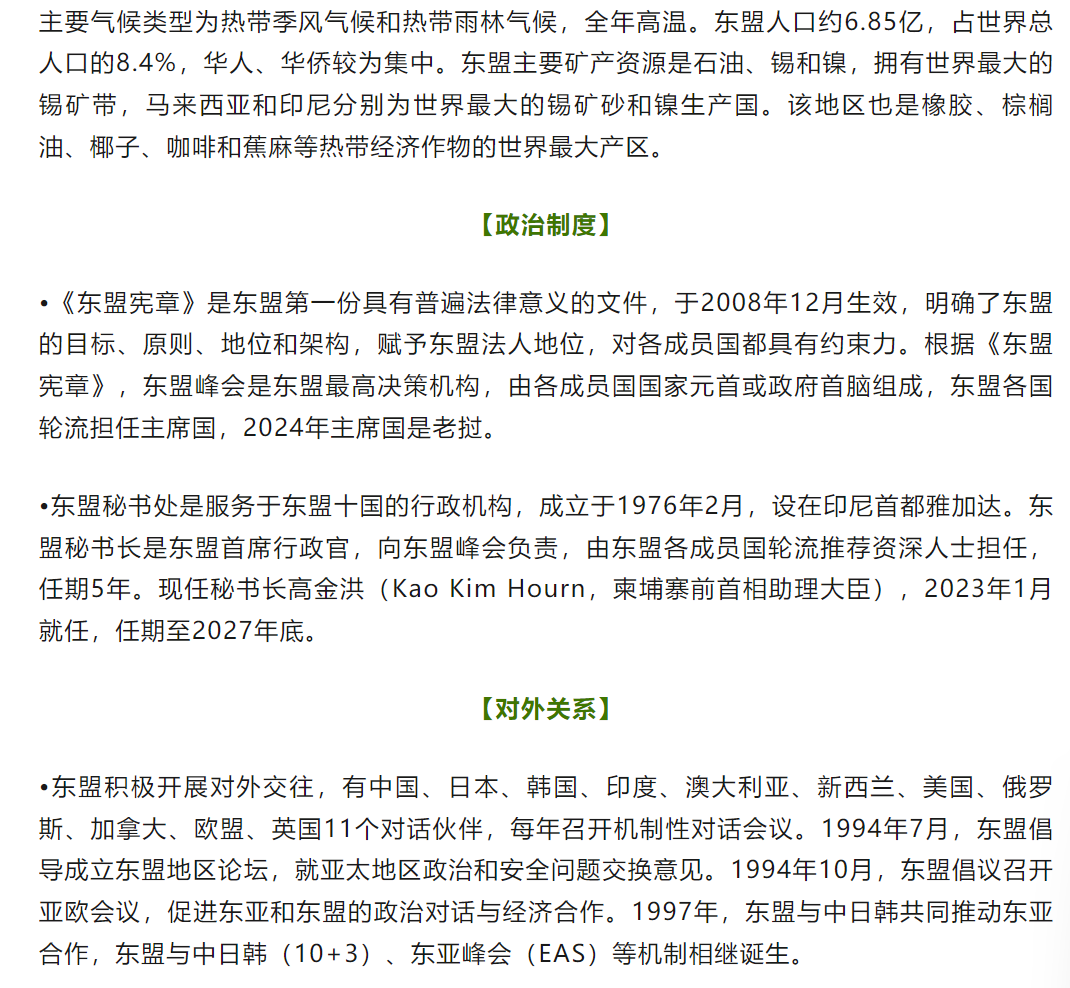 主要气候类型为热带季风气候和热带雨林气候，全年高温。东盟人口约6.85亿，占世界总人口的8.4%，华人、华侨较为集中。东盟主要矿产资源是石油、锡和镍，拥有世界最大的锡矿带，马来西亚和印尼分别为世界最大的锡矿砂和镍生产国。该地区也是橡胶、棕榈油、椰子、咖啡和蕉麻等热带经济作物的世界最大产区。

【政治制度】

•《东盟宪章》是东盟第一份具有普遍法律意义的文件，于2008年12月生效，明确了东盟的目标、原则、地位和架构，赋予东盟法人地位，对各成员国都具有约束力。根据《东盟宪章》，东盟峰会是东盟最高决策机构，由各成员国国家元首或政府首脑组成，东盟各国轮流担任主席国，2024年主席国是老挝。

•东盟秘书处是服务于东盟十国的行政机构，成立于1976年2月，设在印尼首都雅加达。东盟秘书长是东盟首席行政官，向东盟峰会负责，由东盟各成员国轮流推荐资深人士担任，任期5年。现任秘书长高金洪（Kao Kim Hourn，柬埔寨前首相助理大臣），2023年1月就任，任期至2027年底。

【对外关系】

•东盟积极开展对外交往，有中国、日本、韩国、印度、澳大利亚、新西兰、美国、俄罗斯、加拿大、欧盟、英国11个对话伙伴，每年召开机制性对话会议。1994年7月，东盟倡导成立东盟地区论坛，就亚太地区政治和安全问题交换意见。1994年10月，东盟倡议召开亚欧会议，促进东亚和东盟的政治对话与经济合作。1997年，东盟与中日韩共同推动东亚合作，东盟与中日韩（10+3）、东亚峰会（EAS）等机制相继诞生。